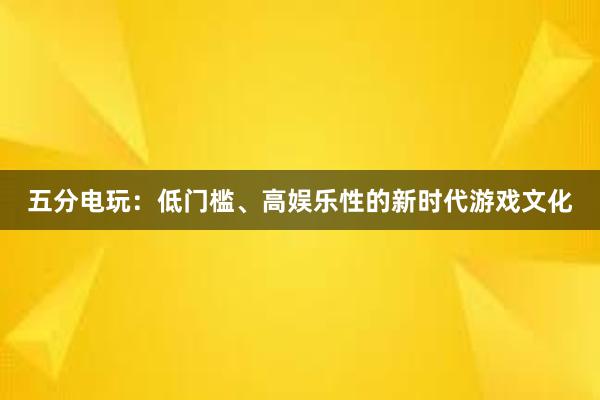 五分电玩：低门槛、高娱乐性的新时代游戏文化